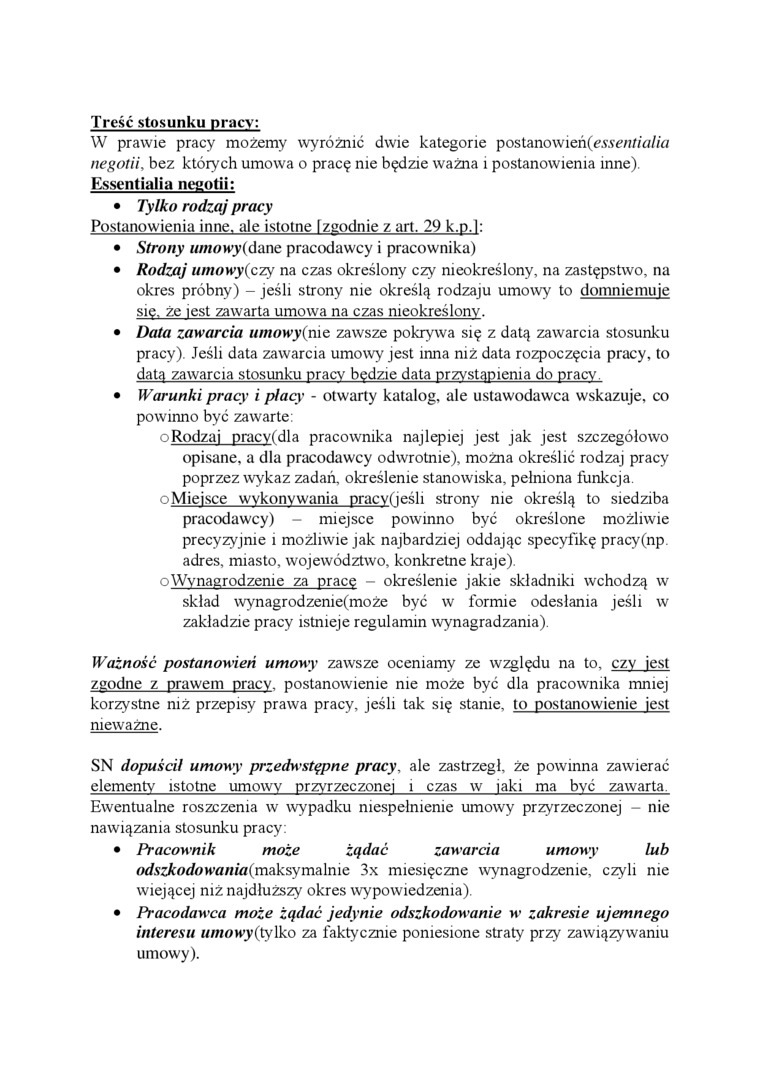 Treść stosunku pracy:
W prawie pracy możemy wyróżnić dwie kategorie postanowień(essentialia negotii, bez których umowa o pracę nie będzie ważna i postanowienia inne).
Essentialia negotii:
• Tylko rodzaj pracy
Postanowienia inne, ale istotne [zgodnie z art. 29 k.p.]:
• Strony umowy(dane pracodawcy i pracownika)
• Rodzaj umowy(czy na czas określony czy nieokreślony, na zastępstwo, na okres próbny) – jeśli strony nie określą rodzaju umowy to domniemuje się, że jest zawarta umowa na czas nieokreślony.
• Data zawarcia umowy(nie zawsze pokrywa się z datą zawarcia stosunku pracy). Jeśli data zawarcia umowy jest inna niż data rozpoczęcia pracy, to datą zawarcia stosunku pracy będzie data przystąpienia do pracy.
• Warunki pracy i płacy - otwarty katalog, ale ustawodawca wskazuje, co powinno być zawarte:
o Rodzaj pracy(dla pracownika najlepiej jest jak jest szczegółowo opisane, a dla pracodawcy odwrotnie), można określić rodzaj pracy poprzez wykaz zadań, określenie stanowiska, pełniona funkcja.
o Miejsce wykonywania pracy(jeśli strony nie określą to siedziba pracodawcy) – miejsce powinno być określone możliwie precyzyjnie i możliwie jak najbardziej oddając specyfikę pracy(np. adres, miasto, województwo, konkretne kraje).
o Wynagrodzenie za pracę – określenie jakie składniki wchodzą w skład wynagrodzenie(może być w formie odesłania jeśli w zakładzie pracy istnieje regulamin wynagradzania).

Ważność postanowień umowy zawsze oceniamy ze względu na to, czy jest zgodne z prawem pracy, postanowienie nie może być dla pracownika mniej korzystne niż przepisy prawa pracy, jeśli tak się stanie, to postanowienie jest nieważne.

SN dopuścił umowy przedwstępne pracy, ale zastrzegł, że powinna zawierać elementy istotne umowy przyrzeczonej i czas w jaki ma być zawarta. Ewentualne roszczenia w wypadku niespełnienie umowy przyrzeczonej – nie nawiązania stosunku pracy:
• Pracownik może żądać zawarcia umowy lub odszkodowania(maksymalnie 3x miesięczne wynagrodzenie, czyli nie wiejącej niż najdłuższy okres wypowiedzenia).
• Pracodawca może żądać jedynie odszkodowanie w zakresie ujemnego interesu umowy(tylko za faktycznie poniesione straty przy zawiązywaniu umowy).